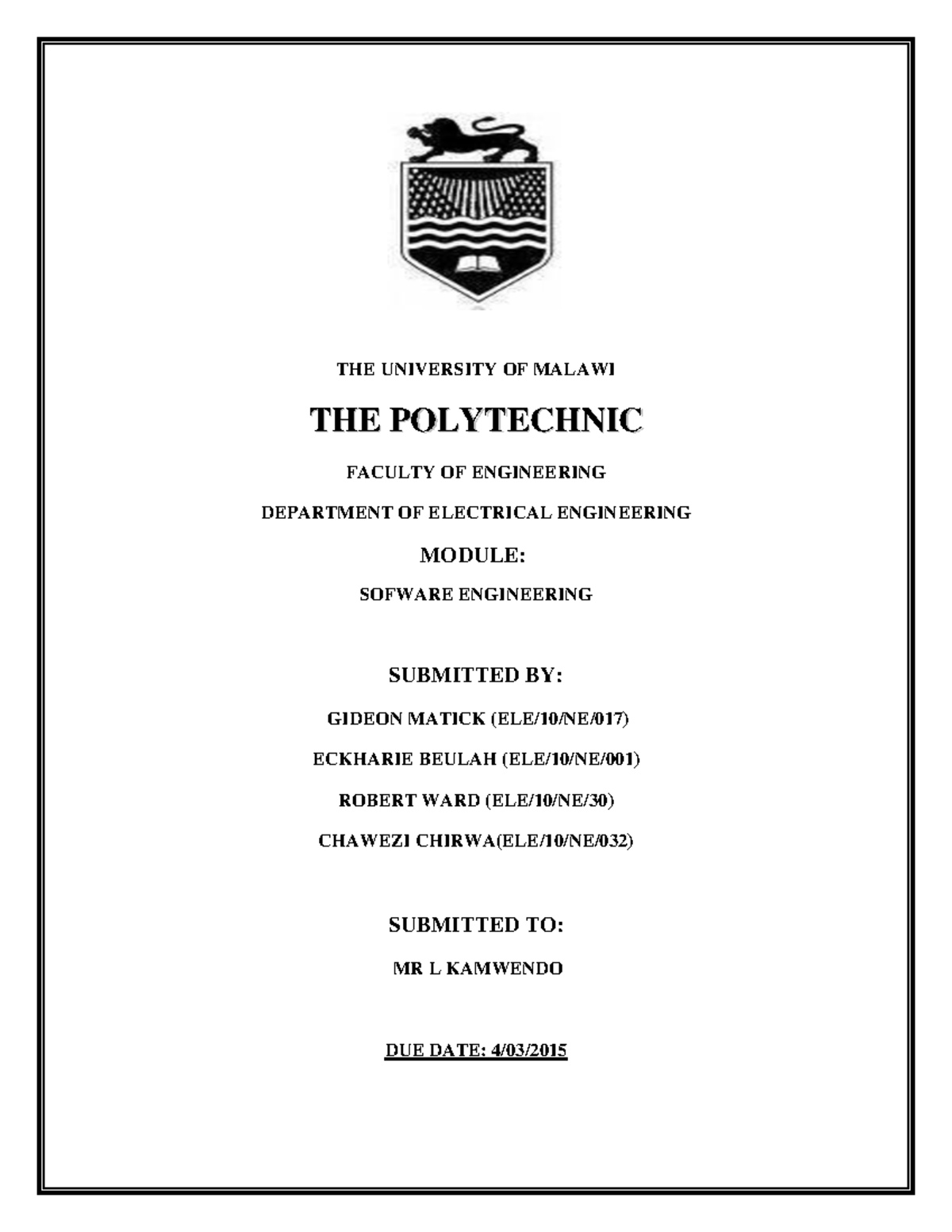 THE UNIVERSITY OF MALAWI

THE POLYTECHNIC

FACULTY OF ENGINEERING

DEPARTMENT OF ELECTRICAL ENGINEERING

MODULE:

SOFWARE ENGINEERING

SUBMITTED BY:

GIDEON MATICK (ELE/10/NE/017)

ECKHARIE BEULAH (ELE/10/NE/001)

ROBERT WARD (ELE/10/NE/30)

CHAWEZI CHIRWA(ELE/10/NE/032)

SUBMITTED TO:

MR L KAMWENDO

DUE DATE: 4/03/2015